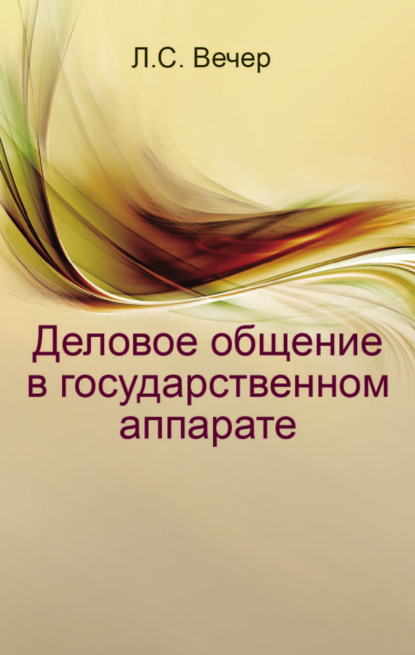 Л.С. Вечер

Деловое общение в государственном аппарате